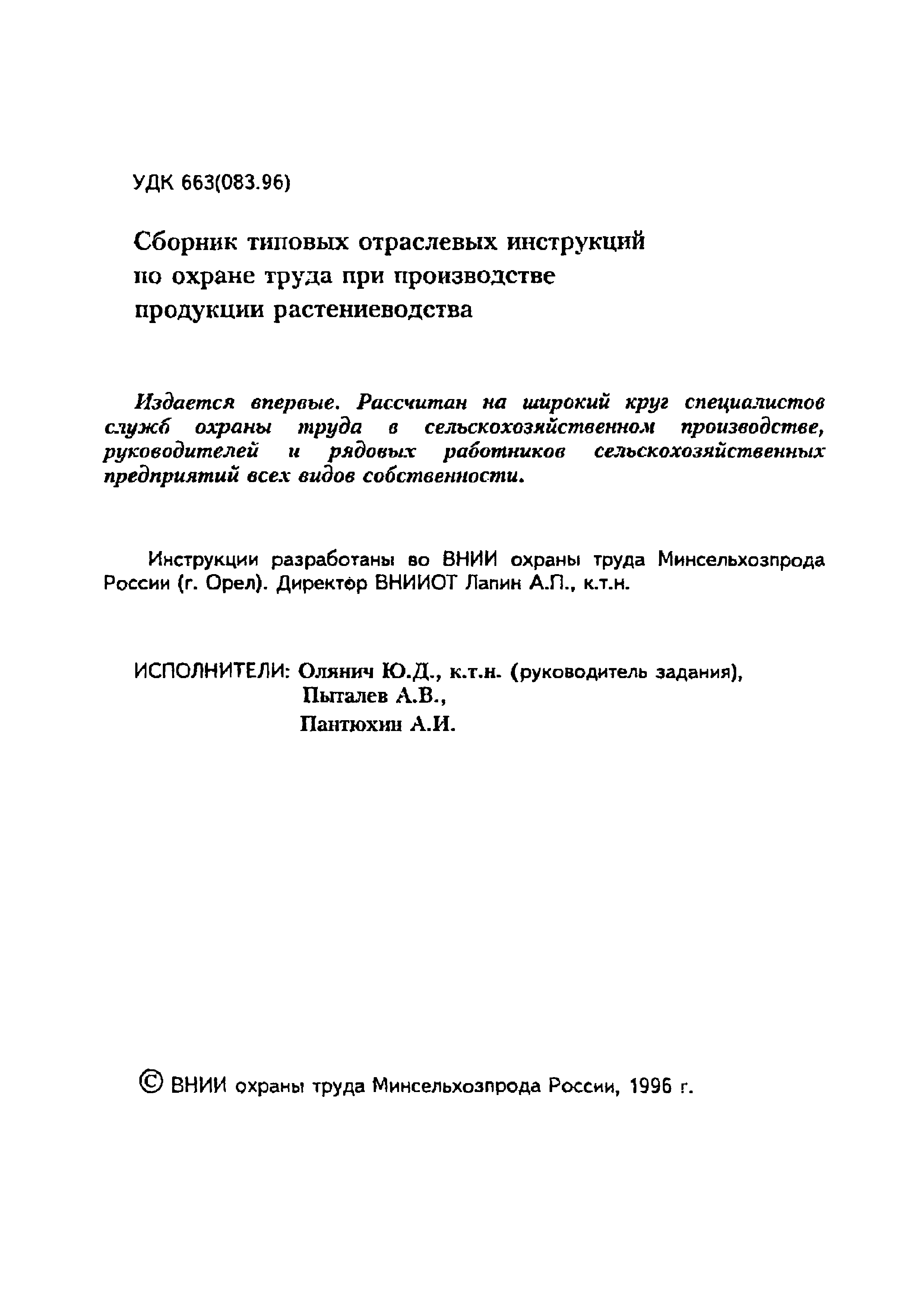 УДК 663(083.96)

Сборник типовых отраслевых инструкций по охране труда при производстве продукции растениеводства

Издается впервые. Рассчитан на широкий круг специалистов служб охраны труда в сельскохозяйственном производстве, руководителей и рядовых работников сельскохозяйственных предприятий всех видов собственности.

Инструкции разработаны во ВНИИ охраны труда Минсельхозпрода России (г. Орел). Директор ВНИИОТ Лапин А.П., к.т.н.

ИСПОЛНИТЕЛИ: Олянич Ю.Д., к.т.н. (руководитель задания),
Пыталев А.В.,
Пантюхин А.И.

© ВНИИ охраны труда Минсельхозпрода России, 1996 г.